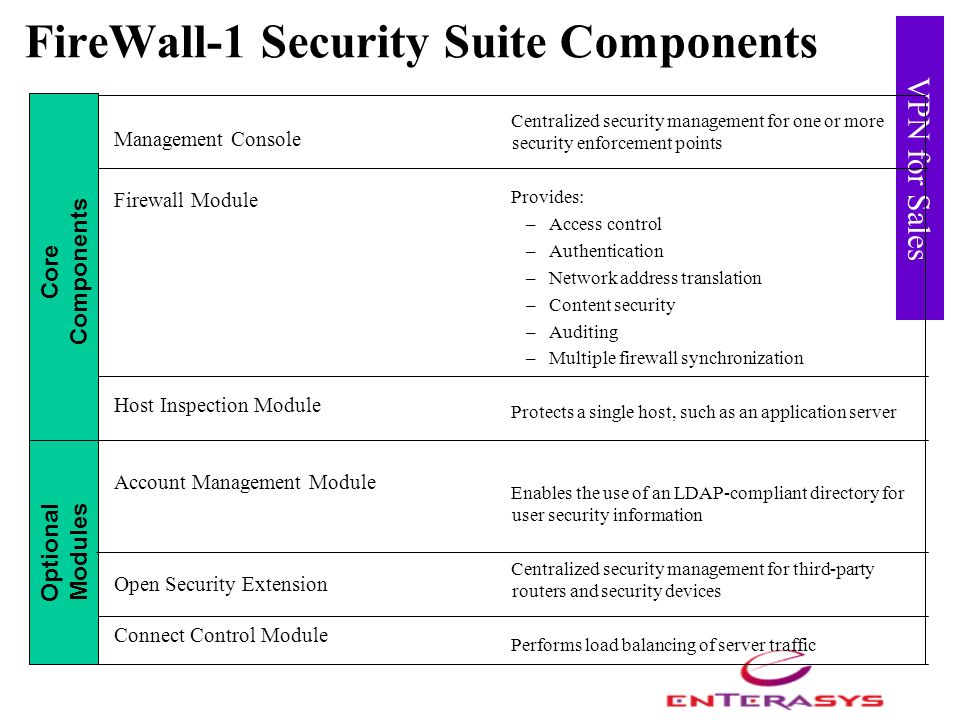 FireWall-1 Security Suite Components

VPN for Sales

| | | |
|---|---|---|
| Core Components | Management Console | Centralized security management for one or more security enforcement points |
| | Firewall Module | Provides: – Access control – Authentication – Network address translation – Content security – Auditing – Multiple firewall synchronization |
| | Host Inspection Module | Protects a single host, such as an application server |
| Optional Modules | Account Management Module | Enables the use of an LDAP-compliant directory for user security information |
| | Open Security Extension | Centralized security management for third-party routers and security devices |
| | Connect Control Module | Performs load balancing of server traffic |

ENTERASYS